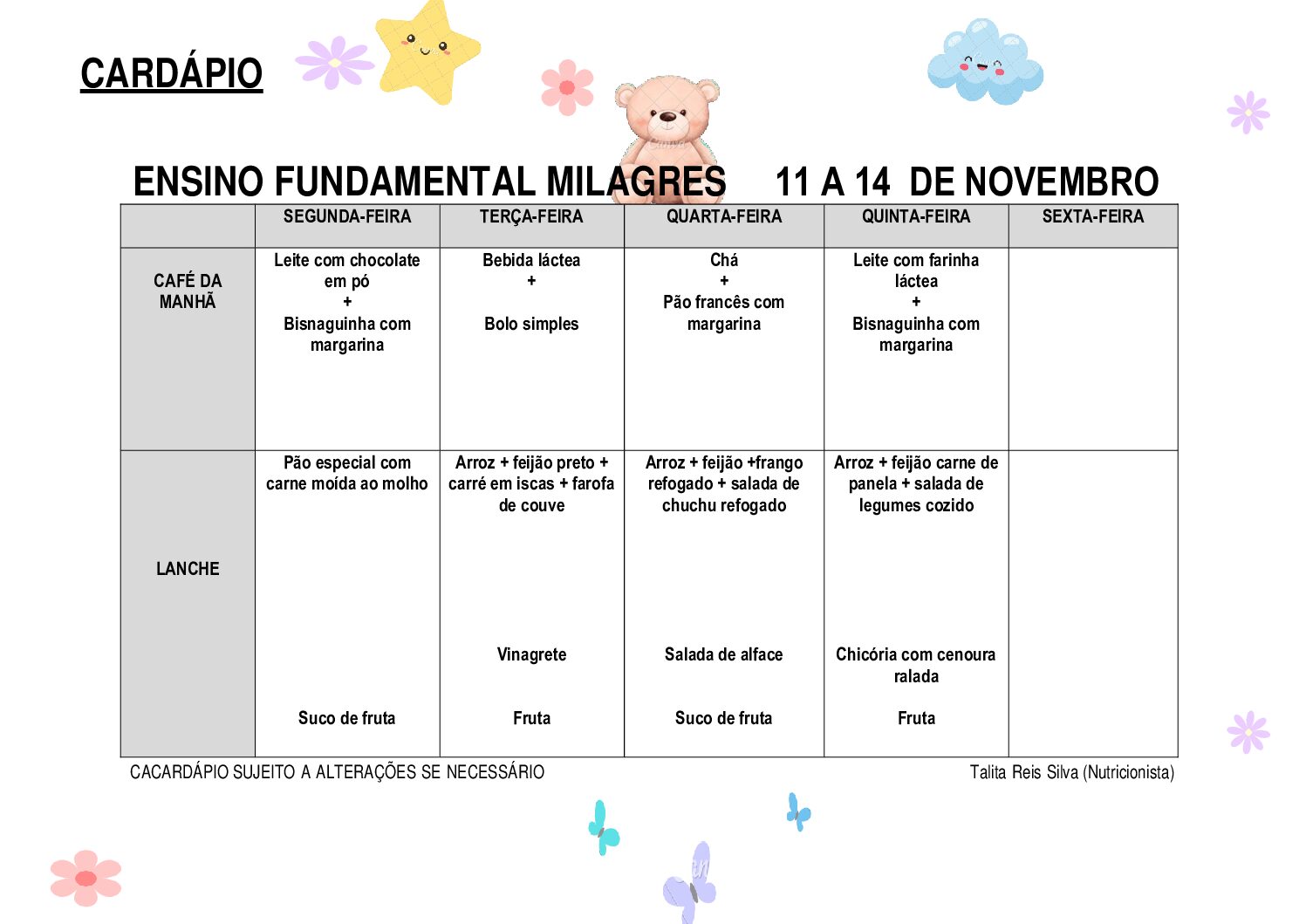 CARDÁPIO

ENSINO FUNDAMENTAL MILAGRES 11 A 14 DE NOVEMBRO

| | SEGUNDA-FEIRA | TERÇA-FEIRA | QUARTA-FEIRA | QUINTA-FEIRA | SEXTA-FEIRA |
|---|---|---|---|---|---|
| CAFÉ DA MANHÃ | Leite com chocolate em pó + Bisnaguinha com margarina | Bebida láctea + Bolo simples | Chá + Pão francês com margarina | Leite com farinha láctea + Bisnaguinha com margarina | |
| LANCHE | Pão especial com carne moída ao molho Suco de fruta | Arroz + feijão preto + carré em iscas + farofa de couve Vinagrete Fruta | Arroz + feijão +frango refogado + salada de chuchu refogado Salada de alface Suco de fruta | Arroz + feijão carne de panela + salada de legumes cozido Chicória com cenoura ralada Fruta | |

CACARDÁPIO SUJEITO A ALTERAÇÕES SE NECESSÁRIO
Talita Reis Silva (Nutricionista)